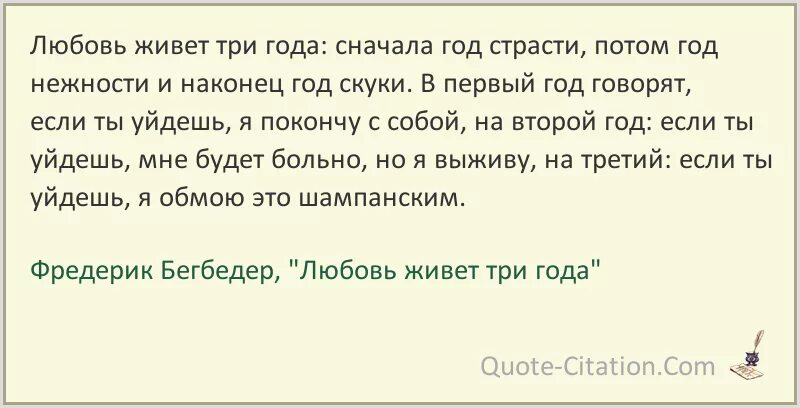 Любовь живет три года: сначала год страсти, потом год нежности и наконец год скуки. В первый год говорят, если ты уйдешь, я покончу с собой, на второй год: если ты уйдешь, мне будет больно, но я выживу, на третий: если ты уйдешь, я обмою это шампанским.

Фредерик Бегбедер, "Любовь живет три года"

Quote-Citation.Com